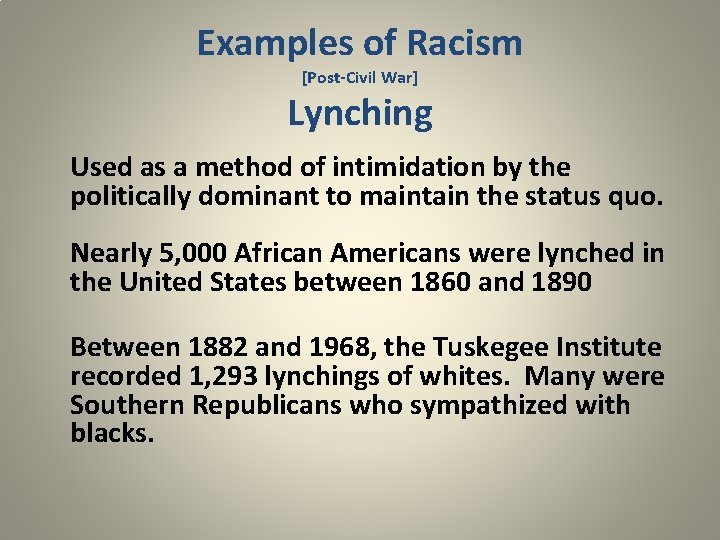 Examples of Racism
[Post-Civil War]
Lynching

Used as a method of intimidation by the politically dominant to maintain the status quo.

Nearly 5,000 African Americans were lynched in the United States between 1860 and 1890

Between 1882 and 1968, the Tuskegee Institute recorded 1,293 lynchings of whites. Many were Southern Republicans who sympathized with blacks.